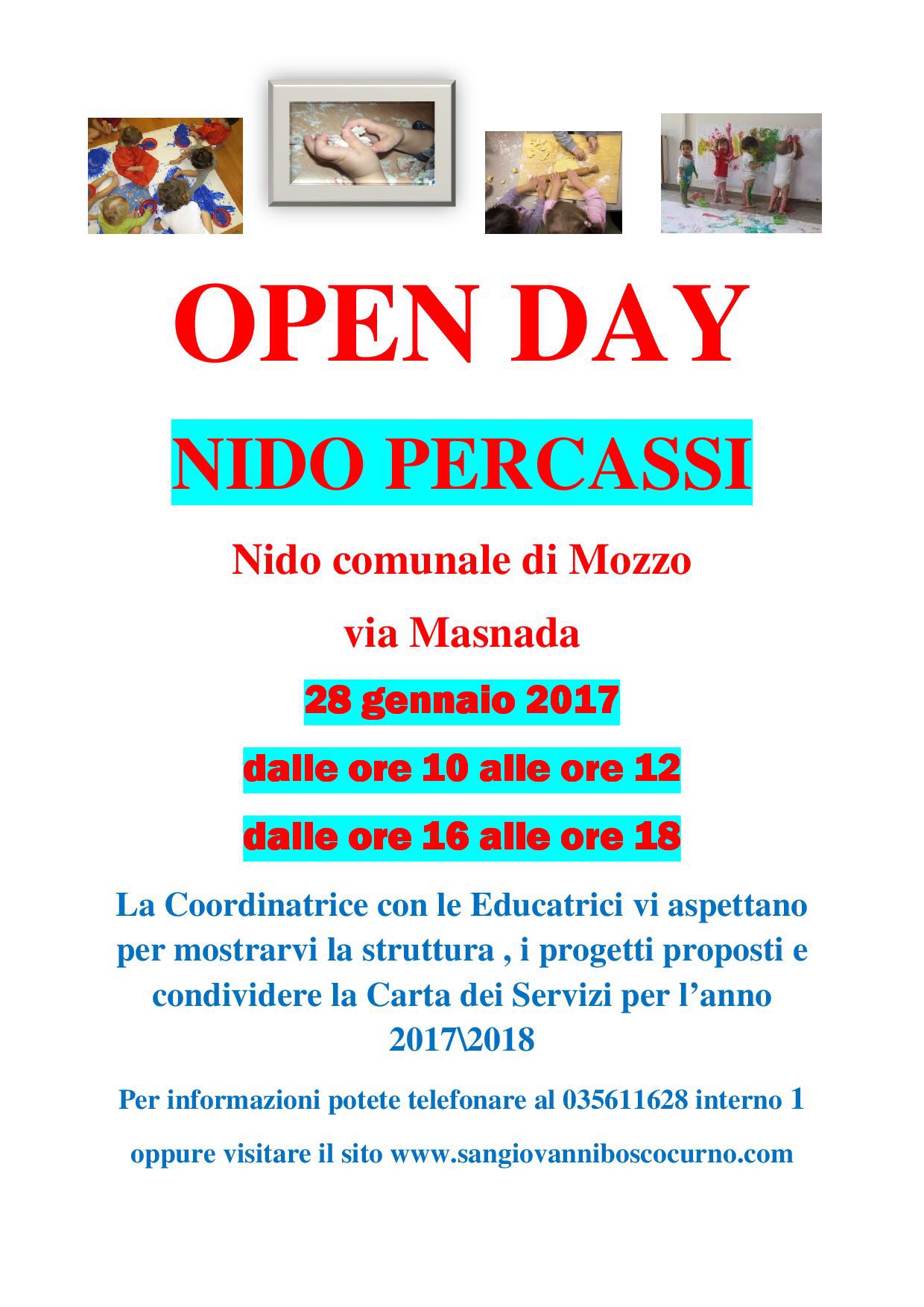 OPEN DAY

NIDO PERCASSI

Nido comunale di Mozzo

via Masnada

28 gennaio 2017

dalle ore 10 alle ore 12

dalle ore 16 alle ore 18

La Coordinatrice con le Educatrici vi aspettano per mostrarvi la struttura , i progetti proposti e condividere la Carta dei Servizi per l'anno 2017\2018

Per informazioni potete telefonare al 035611628 interno 1

oppure visitare il sito www.sangiovanniboscocurno.com